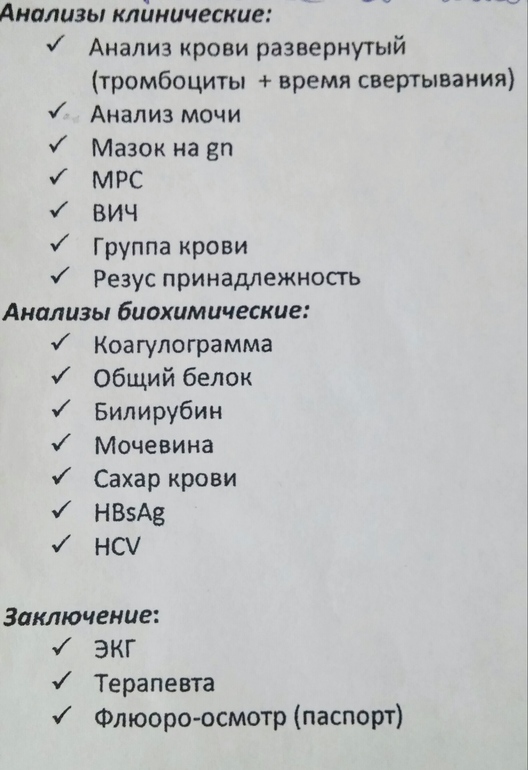 Анализы клинические:
✓ Анализ крови развернутый (тромбоциты + время свертывания)
✓ Анализ мочи
✓ Мазок на gn
✓ МРС
✓ ВИЧ
✓ Группа крови
✓ Резус принадлежность
Анализы биохимические:
✓ Коагулограмма
✓ Общий белок
✓ Билирубин
✓ Мочевина
✓ Сахар крови
✓ HBsAg
✓ HCV

Заключение:
✓ ЭКГ
✓ Терапевта
✓ Флюоро-осмотр (паспорт)